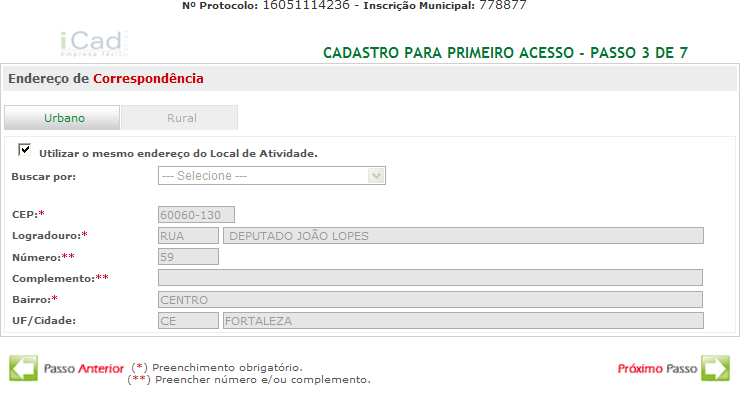 Nº Protocolo: 16051114236 - Inscrição Municipal: 778877

iCad
empresa fácil

CADASTRO PARA PRIMEIRO ACESSO - PASSO 3 DE 7

Endereço de Correspondência

Urbano
Rural

Utilizar o mesmo endereço do Local de Atividade.

Buscar por: --- Selecione ---

CEP:* 60060-130
Logradouro:* RUA DEPUTADO JOÃO LOPES
Número:** 59
Complemento:**
Bairro:* CENTRO
UF/Cidade: CE FORTALEZA

Passo Anterior (*) Preenchimento obrigatório.
(**) Preencher número e/ou complemento.

Próximo Passo